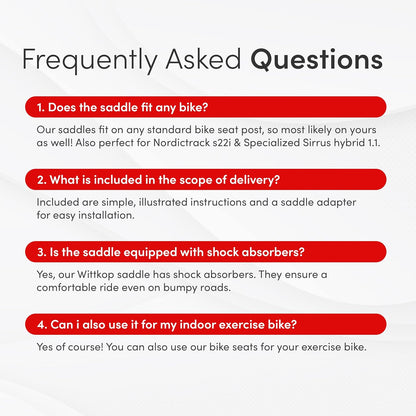 Frequently Asked Questions

1. Does the saddle fit any bike?

Our saddles fit on any standard bike seat post, so most likely on yours as well! Also perfect for Nordictrack s22i & Specialized Sirrus hybrid 1.1.

2. What is included in the scope of delivery?

Included are simple, illustrated instructions and a saddle adapter for easy installation.

3. Is the saddle equipped with shock absorbers?

Yes, our Wittkop saddle has shock absorbers. They ensure a comfortable ride even on bumpy roads.

4. Can i also use it for my indoor exercise bike?

Yes of course! You can also use our bike seats for your exercise bike.